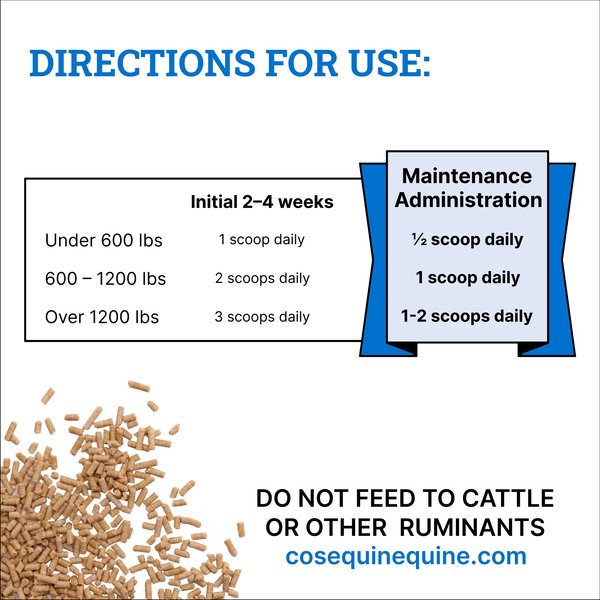 DIRECTIONS FOR USE:

|  | Initial 2–4 weeks | Maintenance Administration |
|---|---|---|
| Under 600 lbs | 1 scoop daily | ½ scoop daily |
| 600 – 1200 lbs | 2 scoops daily | 1 scoop daily |
| Over 1200 lbs | 3 scoops daily | 1-2 scoops daily |

DO NOT FEED TO CATTLE OR OTHER RUMINANTS
cosequinequine.com